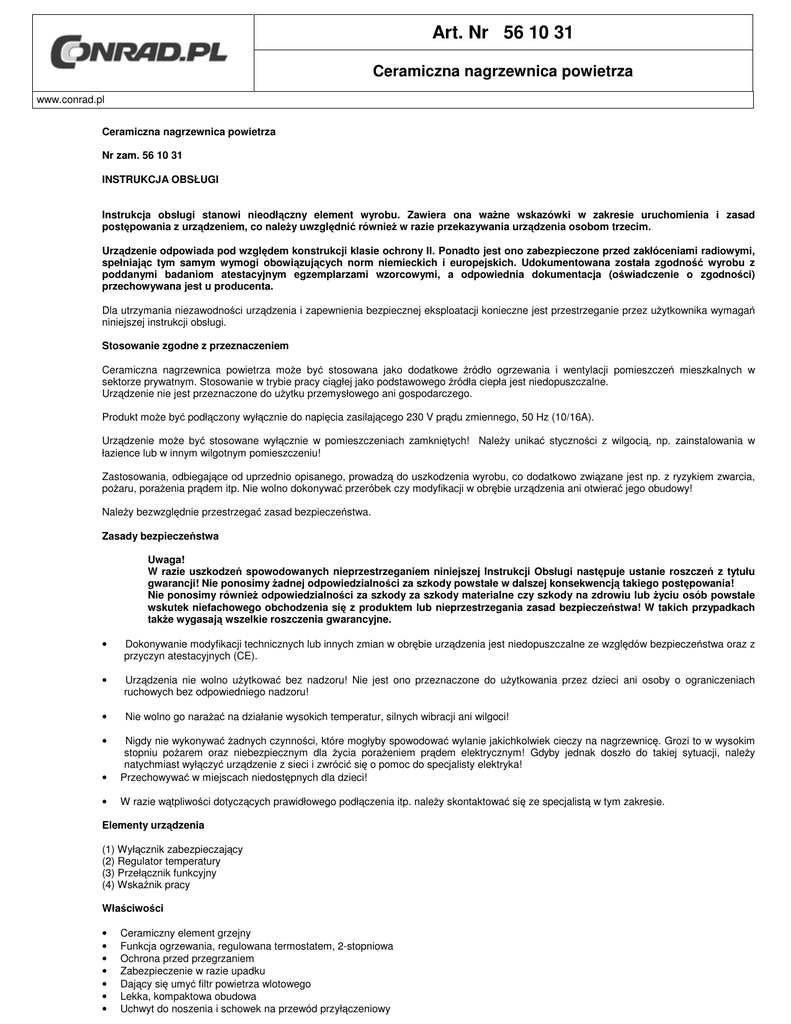 CONRAD.PL

Art. Nr 56 10 31

Ceramiczna nagrzewnica powietrza

www.conrad.pl

Ceramiczna nagrzewnica powietrza

Nr zam. 56 10 31

INSTRUKCJA OBSŁUGI

Instrukcja obsługi stanowi nieodłączny element wyrobu. Zawiera ona ważne wskazówki w zakresie uruchomienia i zasad postępowania z urządzeniem, co należy uwzględnić również w razie przekazywania urządzenia osobom trzecim.

Urządzenie odpowiada pod względem konstrukcji klasie ochrony II. Ponadto jest ono zabezpieczone przed zakłóceniami radiowymi, spełniając tym samym wymogi obowiązujących norm niemieckich i europejskich. Udokumentowana została zgodność wyrobu z poddanymi badaniom atestacyjnym egzemplarzami wzorcowymi, a odpowiednia dokumentacja (oświadczenie o zgodności) przechowywana jest u producenta.

Dla utrzymania niezawodności urządzenia i zapewnienia bezpiecznej eksploatacji konieczne jest przestrzeganie przez użytkownika wymagań niniejszej instrukcji obsługi.

Stosowanie zgodne z przeznaczeniem

Ceramiczna nagrzewnica powietrza może być stosowana jako dodatkowe źródło ogrzewania i wentylacji pomieszczeń mieszkalnych w sektorze prywatnym. Stosowanie w trybie pracy ciągłej jako podstawowego źródła ciepła jest niedopuszczalne.
Urządzenie nie jest przeznaczone do użytku przemysłowego ani gospodarczego.

Produkt może być podłączony wyłącznie do napięcia zasilającego 230 V prądu zmiennego, 50 Hz (10/16A).

Urządzenie może być stosowane wyłącznie w pomieszczeniach zamkniętych! Należy unikać styczności z wilgocią, np. zainstalowania w łazience lub w innym wilgotnym pomieszczeniu!

Zastosowania, odbiegające od uprzednio opisanego, prowadzą do uszkodzenia wyrobu, co dodatkowo związane jest np. z ryzykiem zwarcia, pożaru, porażenia prądem itp. Nie wolno dokonywać przeróbek czy modyfikacji w obrębie urządzenia ani otwierać jego obudowy!

Należy bezwzględnie przestrzegać zasad bezpieczeństwa.

Zasady bezpieczeństwa

Uwaga!
W razie uszkodzeń spowodowanych nieprzestrzeganiem niniejszej Instrukcji Obsługi następuje ustanie roszczeń z tytułu gwarancji! Nie ponosimy żadnej odpowiedzialności za szkody powstałe w dalszej konsekwencją takiego postępowania!
Nie ponosimy również odpowiedzialności za szkody za szkody materialne czy szkody na zdrowiu lub życiu osób powstałe wskutek niefachowego obchodzenia się z produktem lub nieprzestrzegania zasad bezpieczeństwa! W takich przypadkach także wygasają wszelkie roszczenia gwarancyjne.

• Dokonywanie modyfikacji technicznych lub innych zmian w obrębie urządzenia jest niedopuszczalne ze względów bezpieczeństwa oraz z przyczyn atestacyjnych (CE).

• Urządzenia nie wolno użytkować bez nadzoru! Nie jest ono przeznaczone do użytkowania przez dzieci ani osoby o ograniczeniach ruchowych bez odpowiedniego nadzoru!

• Nie wolno go narażać na działanie wysokich temperatur, silnych wibracji ani wilgoci!

• Nigdy nie wykonywać żadnych czynności, które mogłyby spowodować wylanie jakichkolwiek cieczy na nagrzewnicę. Grozi to w wysokim stopniu pożarem oraz niebezpiecznym dla życia porażeniem prądem elektrycznym! Gdyby jednak doszło do takiej sytuacji, należy natychmiast wyłączyć urządzenie z sieci i zwrócić się o pomoc do specjalisty elektryka!
• Przechowywać w miejscach niedostępnych dla dzieci!

• W razie wątpliwości dotyczących prawidłowego podłączenia itp. należy skontaktować się ze specjalistą w tym zakresie.

Elementy urządzenia

(1) Wyłącznik zabezpieczający
(2) Regulator temperatury
(3) Przełącznik funkcyjny
(4) Wskaźnik pracy

Właściwości

• Ceramiczny element grzejny
• Funkcja ogrzewania, regulowana termostatem, 2-stopniowa
• Ochrona przed przegrzaniem
• Zabezpieczenie w razie upadku
• Dający się umyć filtr powietrza wlotowego
• Lekka, kompaktowa obudowa
• Uchwyt do noszenia i schowek na przewód przyłączeniowy